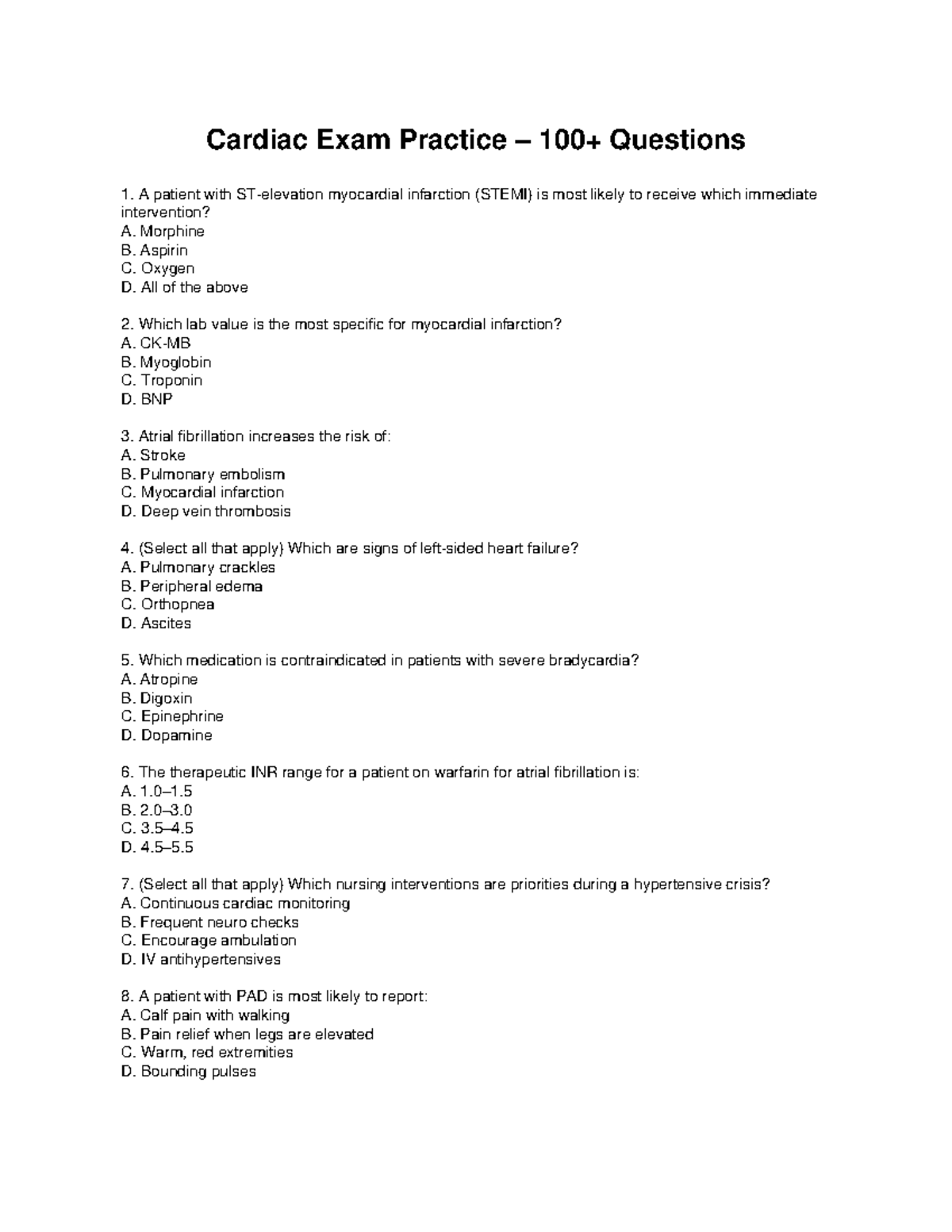 Cardiac Exam Practice – 100+ Questions

1. A patient with ST-elevation myocardial infarction (STEMI) is most likely to receive which immediate intervention?
A. Morphine
B. Aspirin
C. Oxygen
D. All of the above

2. Which lab value is the most specific for myocardial infarction?
A. CK-MB
B. Myoglobin
C. Troponin
D. BNP

3. Atrial fibrillation increases the risk of:
A. Stroke
B. Pulmonary embolism
C. Myocardial infarction
D. Deep vein thrombosis

4. (Select all that apply) Which are signs of left-sided heart failure?
A. Pulmonary crackles
B. Peripheral edema
C. Orthopnea
D. Ascites

5. Which medication is contraindicated in patients with severe bradycardia?
A. Atropine
B. Digoxin
C. Epinephrine
D. Dopamine

6. The therapeutic INR range for a patient on warfarin for atrial fibrillation is:
A. 1.0–1.5
B. 2.0–3.0
C. 3.5–4.5
D. 4.5–5.5

7. (Select all that apply) Which nursing interventions are priorities during a hypertensive crisis?
A. Continuous cardiac monitoring
B. Frequent neuro checks
C. Encourage ambulation
D. IV antihypertensives

8. A patient with PAD is most likely to report:
A. Calf pain with walking
B. Pain relief when legs are elevated
C. Warm, red extremities
D. Bounding pulses